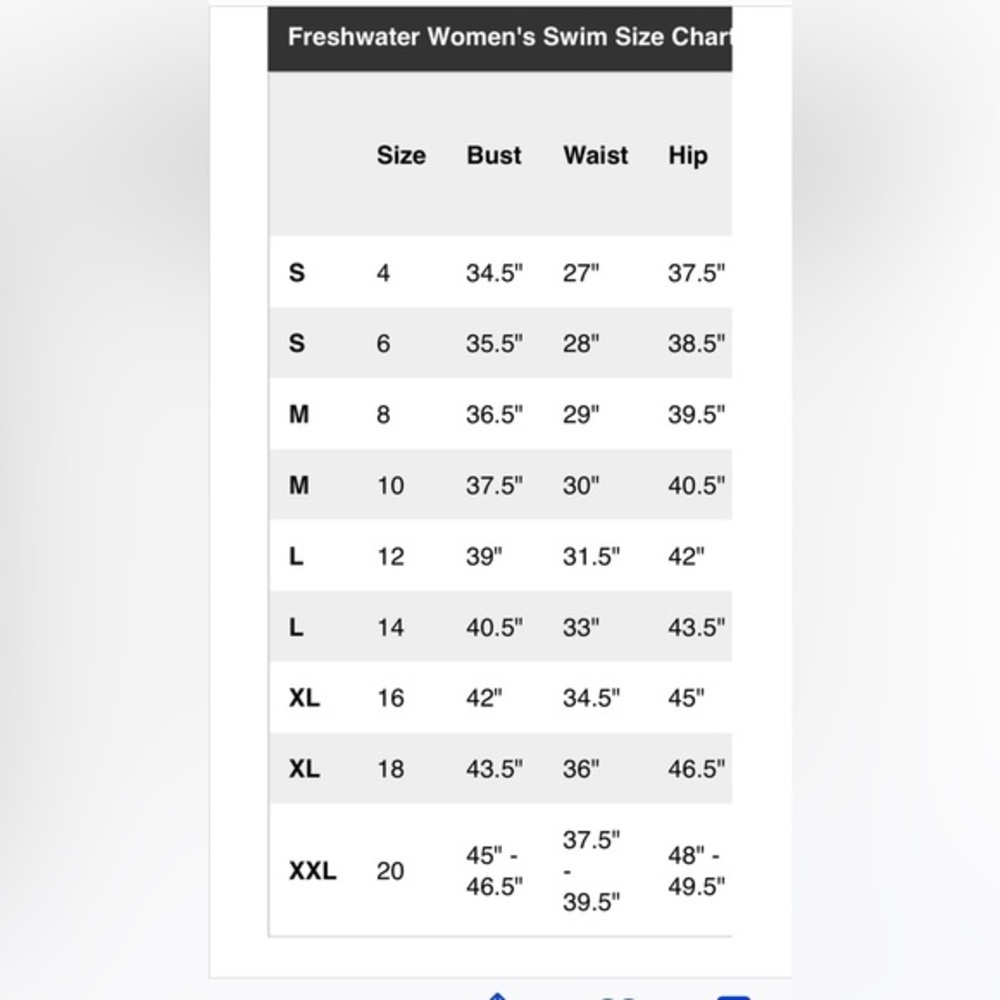 Freshwater Women's Swim Size Chart

| | Size | Bust | Waist | Hip |
|---|---|---|---|---|
| S | 4 | 34.5" | 27" | 37.5" |
| S | 6 | 35.5" | 28" | 38.5" |
| M | 8 | 36.5" | 29" | 39.5" |
| M | 10 | 37.5" | 30" | 40.5" |
| L | 12 | 39" | 31.5" | 42" |
| L | 14 | 40.5" | 33" | 43.5" |
| XL | 16 | 42" | 34.5" | 45" |
| XL | 18 | 43.5" | 36" | 46.5" |
| XXL | 20 | 45" - 46.5" | 37.5" - 39.5" | 48" - 49.5" |